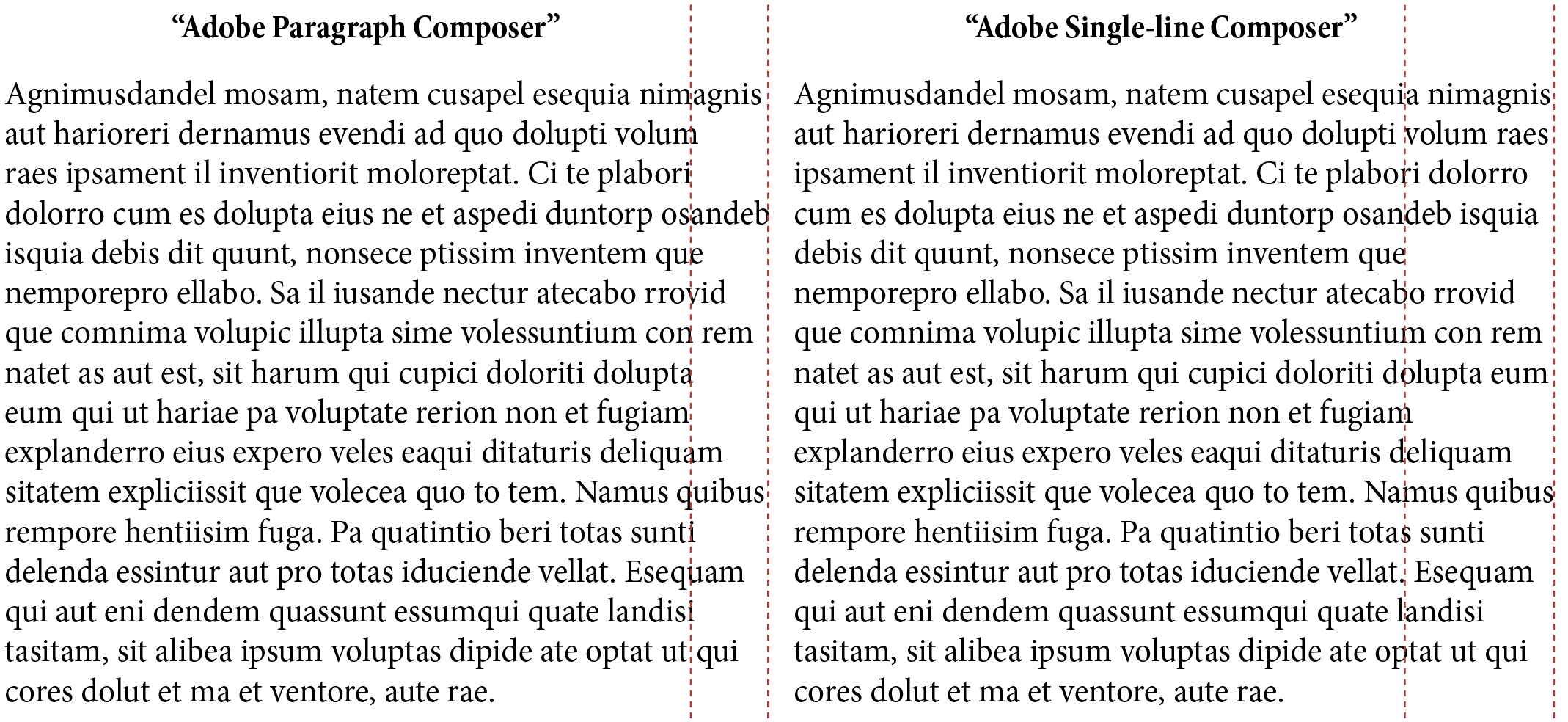 “Adobe Paragraph Composer”

Agnimusdandel mosam, natem cusapel esequia nimagnis aut harioreri dernamus evendi ad quo dolupti volum raes ipsament il inventiorit moloreptat. Ci te plabori dolorro cum es dolupta eius ne et aspedi duntorp osandeb isquia debis dit quunt, nonsece ptissim inventem que nemporepro ellabo. Sa il iusande nectur atecabo rrovid que comnima volupic illupta sime volessuntium con rem natet as aut est, sit harum qui cupici doloriti dolupta eum qui ut hariae pa voluptate rerion non et fugiam explanderro eius expero veles eaqui ditaturis deliquam sitatem expliciissit que volecea quo to tem. Namus quibus rempore hentiisim fuga. Pa quatintio beri totas sunti delenda essintur aut pro totas iduciende vellat. Esequam qui aut eni dendem quassunt essumqui quate landisi tasitam, sit alibea ipsum voluptas dipide ate optat ut qui cores dolut et ma et ventore, aute rae.

“Adobe Single-line Composer”

Agnimusdandel mosam, natem cusapel esequia nimagnis aut harioreri dernamus evendi ad quo dolupti volum raes ipsament il inventiorit moloreptat. Ci te plabori dolorro cum es dolupta eius ne et aspedi duntorp osandeb isquia debis dit quunt, nonsece ptissim inventem que nemporepro ellabo. Sa il iusande nectur atecabo rrovid que comnima volupic illupta sime volessuntium con rem natet as aut est, sit harum qui cupici doloriti dolupta eum qui ut hariae pa voluptate rerion non et fugiam explanderro eius expero veles eaqui ditaturis deliquam sitatem expliciissit que volecea quo to tem. Namus quibus rempore hentiisim fuga. Pa quatintio beri totas sunti delenda essintur aut pro totas iduciende vellat. Esequam qui aut eni dendem quassunt essumqui quate landisi tasitam, sit alibea ipsum voluptas dipide ate optat ut qui cores dolut et ma et ventore, aute rae.